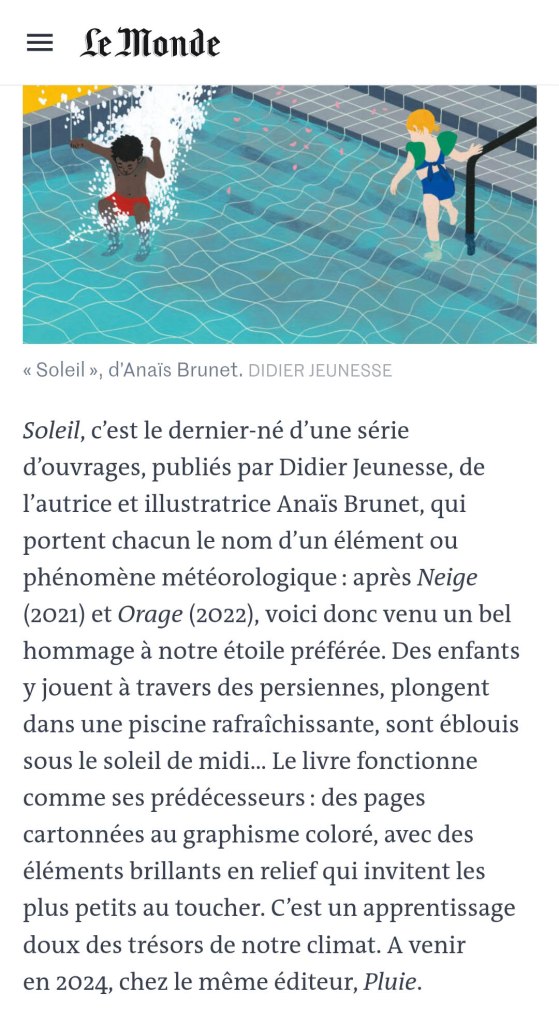 Le Monde

« Soleil », d'Anaïs Brunet. DIDIER JEUNESSE

Soleil, c'est le dernier-né d'une série d'ouvrages, publiés par Didier Jeunesse, de l'autrice et illustratrice Anaïs Brunet, qui portent chacun le nom d'un élément ou phénomène météorologique : après Neige (2021) et Orage (2022), voici donc venu un bel hommage à notre étoile préférée. Des enfants y jouent à travers des persiennes, plongent dans une piscine rafraîchissante, sont éblouis sous le soleil de midi… Le livre fonctionne comme ses prédécesseurs : des pages cartonnées au graphisme coloré, avec des éléments brillants en relief qui invitent les plus petits au toucher. C'est un apprentissage doux des trésors de notre climat. A venir en 2024, chez le même éditeur, Pluie.